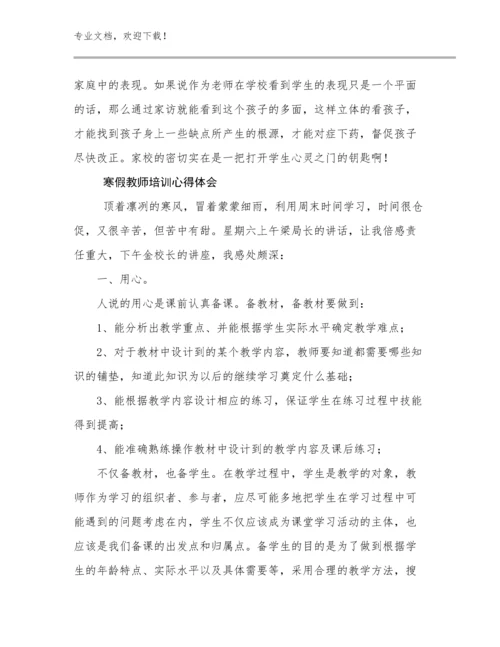 专业文档，欢迎下载！

家庭中的表现。如果说作为老师在学校看到学生的表现只是一个平面的话，那么通过家访就能看到这个孩子的多面，这样立体的看孩子，才能找到孩子身上一些缺点所产生的根源，才能对症下药，督促孩子尽快改正。家校的密切实在是一把打开学生心灵之门的钥匙啊！

寒假教师培训心得体会

顶着凛冽的寒风，冒着蒙蒙细雨，利用周末时间学习，时间很仓促，又很辛苦，但苦中有甜。星期六上午梁局长的讲话，让我倍感责任重大，下午金校长的讲座，我感处颇深：

一、用心。

人说的用心是课前认真备课。备教材，备教材要做到：

1、能分析出教学重点、并能根据学生实际水平确定教学难点；

2、对于教材中设计到的某个教学内容，教师要知道都需要哪些知识的铺垫，知道此知识为以后的继续学习奠定什么基础；

3、能根据教学内容设计相应的练习，保证学生在练习过程中技能得到提高；

4、能准确熟练操作教材中设计到的教学内容及课后练习；

不仅备教材，也备学生。在教学过程中，学生是教学的对象，教师作为学习的组织者、参与者，应尽可能多地把学生在学习过程中可能遇到的问题考虑在内，学生不仅应该成为课堂学习活动的主体，也应该是我们备课的出发点和归属点。备学生的目的是为了做到根据学生的年龄特点、实际水平以及具体需要等，采用合理的教学方法，搜